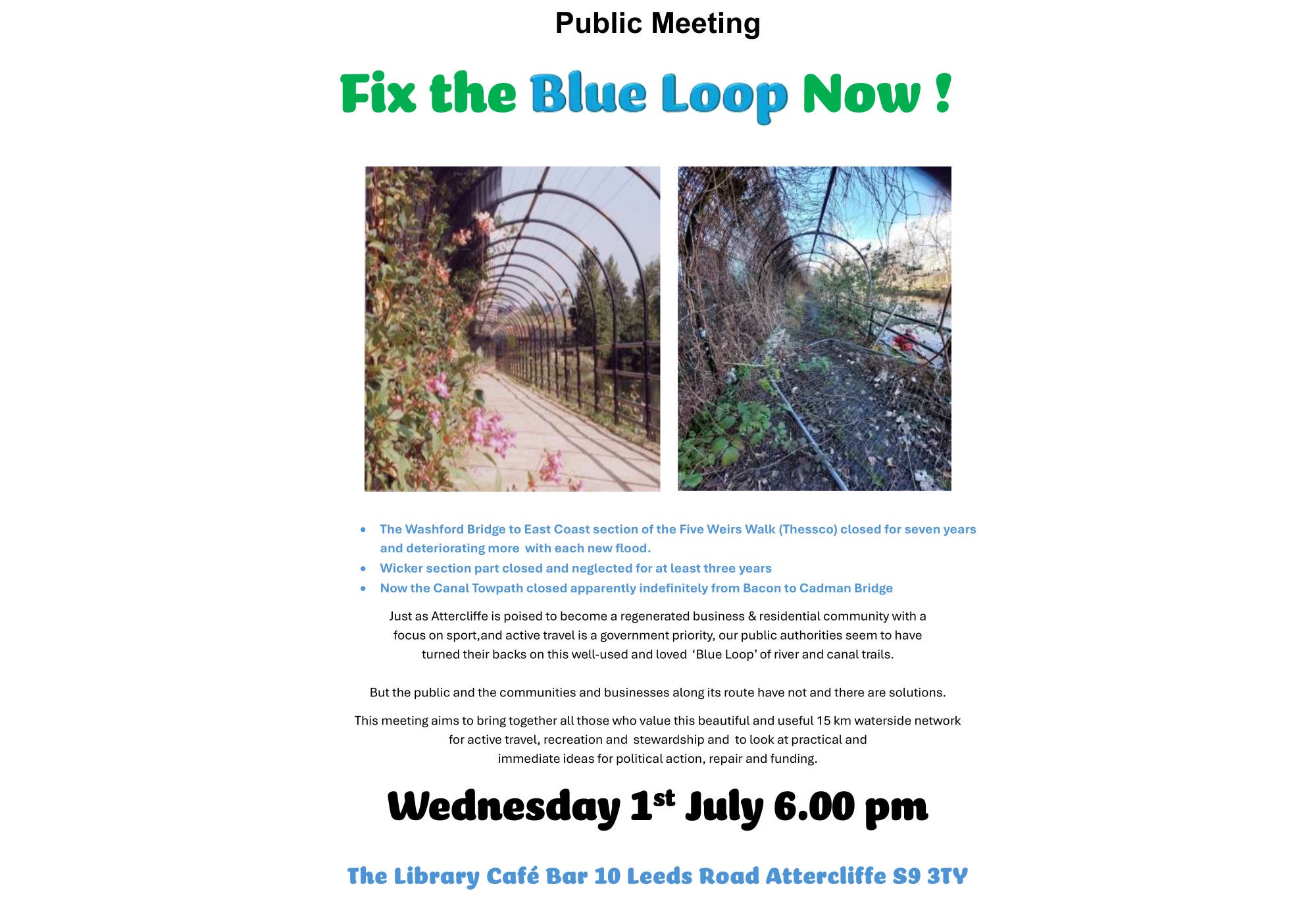 Public Meeting

Fix the Blue Loop Now !

• The Washford Bridge to East Coast section of the Five Weirs Walk (Thessco) closed for seven years and deteriorating more with each new flood.
• Wicker section part closed and neglected for at least three years
• Now the Canal Towpath closed apparently indefinitely from Bacon to Cadman Bridge

Just as Attercliffe is poised to become a regenerated business & residential community with a focus on sport,and active travel is a government priority, our public authorities seem to have turned their backs on this well-used and loved 'Blue Loop' of river and canal trails.

But the public and the communities and businesses along its route have not and there are solutions.

This meeting aims to bring together all those who value this beautiful and useful 15 km waterside network for active travel, recreation and stewardship and to look at practical and immediate ideas for political action, repair and funding.

Wednesday 1st July 6.00 pm

The Library Café Bar 10 Leeds Road Attercliffe S9 3TY